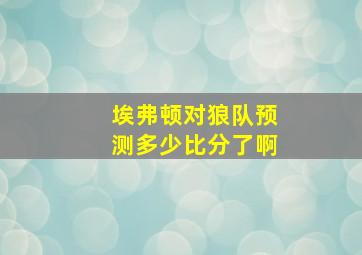 埃弗顿对狼队预测多少比分了啊